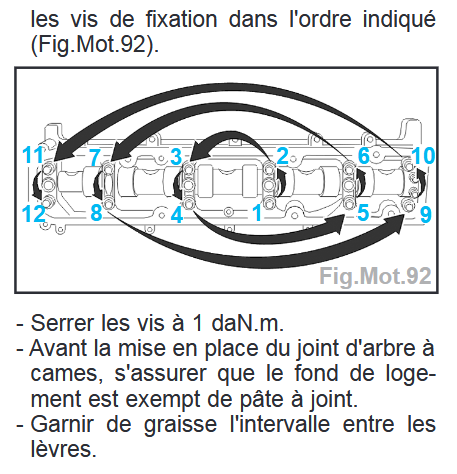 les vis de fixation dans l'ordre indiqué (Fig.Mot.92).

11
7
3
2
6
10
12
8
4
1
5
9
Fig.Mot.92

- Serrer les vis à 1 daN.m.
- Avant la mise en place du joint d'arbre à cames, s'assurer que le fond de logement est exempt de pâte à joint.
- Garnir de graisse l'intervalle entre les lèvres.